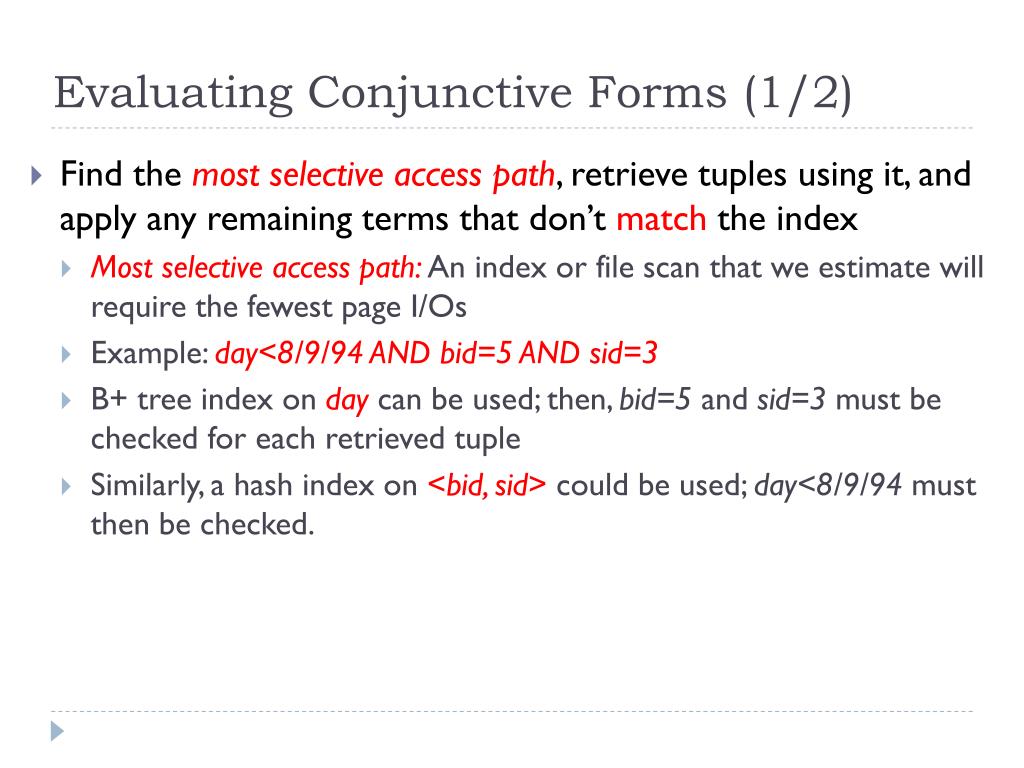 Evaluating Conjunctive Forms (1/2)

Find the most selective access path, retrieve tuples using it, and apply any remaining terms that don't match the index

Most selective access path: An index or file scan that we estimate will require the fewest page I/Os

Example: day<8/9/94 AND bid=5 AND sid=3

B+ tree index on day can be used; then, bid=5 and sid=3 must be checked for each retrieved tuple

Similarly, a hash index on <bid, sid> could be used; day<8/9/94 must then be checked.